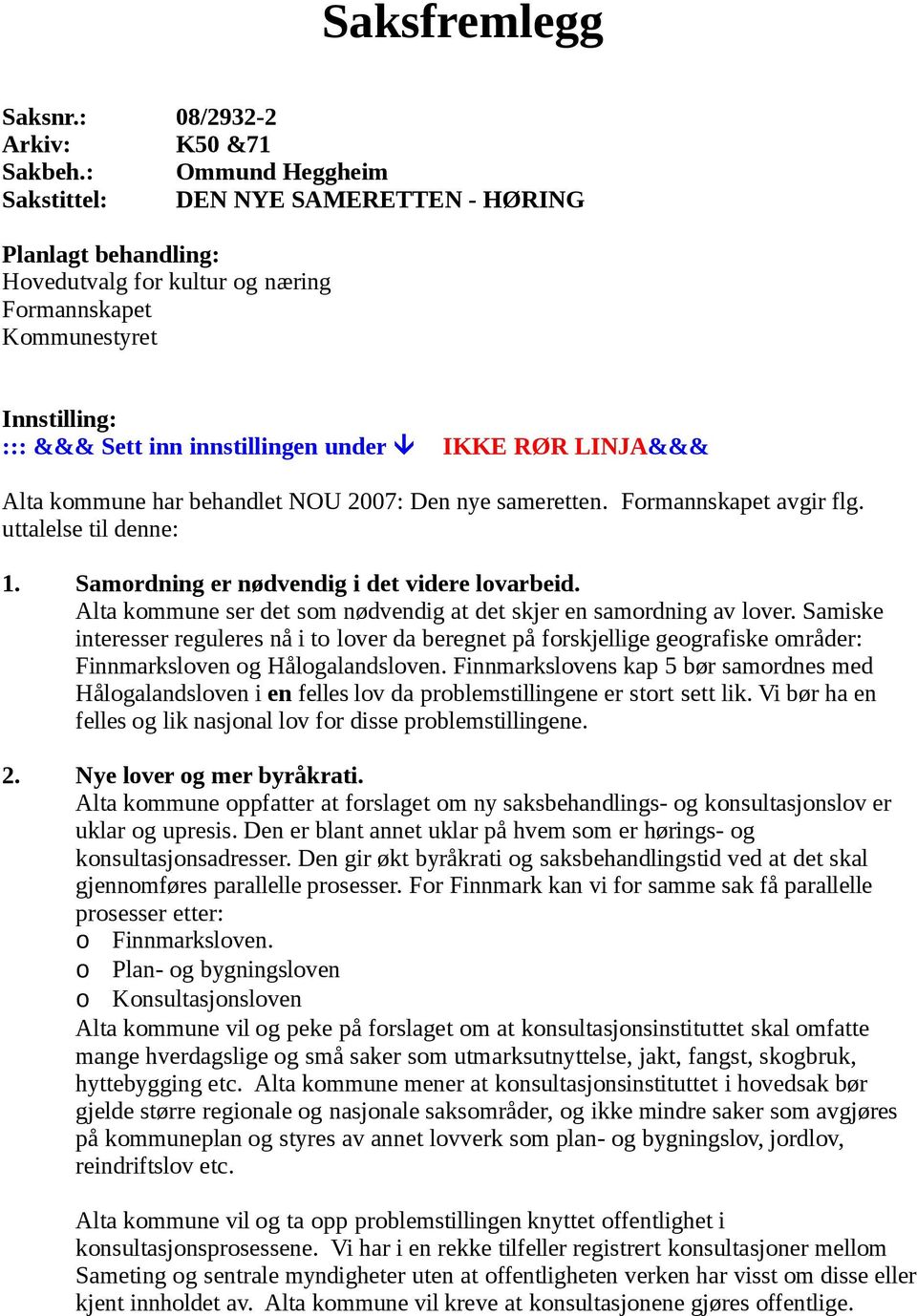 Saksfremlegg

Saksnr.: 08/2932-2
Arkiv: K50 &71
Sakbeh.: Ommund Heggheim
Sakstittel: DEN NYE SAMERETTEN - HØRING

Planlagt behandling:
Hovedutvalg for kultur og næring
Formannskapet
Kommunestyret

Innstilling:
::: &&& Sett inn innstillingen under ↓ IKKE RØR LINJA&&&

Alta kommune har behandlet NOU 2007: Den nye sameretten. Formannskapet avgir flg. uttalelse til denne:

1. Samordning er nødvendig i det videre lovarbeid.
Alta kommune ser det som nødvendig at det skjer en samordning av lover. Samiske interesser reguleres nå i to lover da beregnet på forskjellige geografiske områder: Finnmarksloven og Hålogalandsloven. Finnmarkslovens kap 5 bør samordnes med Hålogalandsloven i en felles lov da problemstillingene er stort sett lik. Vi bør ha en felles og lik nasjonal lov for disse problemstillingene.

2. Nye lover og mer byråkrati.
Alta kommune oppfatter at forslaget om ny saksbehandlings- og konsultasjonslov er uklar og upresis. Den er blant annet uklar på hvem som er hørings- og konsultasjonsadresser. Den gir økt byråkrati og saksbehandlingstid ved at det skal gjennomføres parallelle prosesser. For Finnmark kan vi for samme sak få parallelle prosesser etter:
o Finnmarksloven.
o Plan- og bygningsloven
o Konsultasjonsloven
Alta kommune vil og peke på forslaget om at konsultasjonsinstituttet skal omfatte mange hverdagslige og små saker som utmarksutnyttelse, jakt, fangst, skogbruk, hyttebygging etc. Alta kommune mener at konsultasjonsinstituttet i hovedsak bør gjelde større regionale og nasjonale saksområder, og ikke mindre saker som avgjøres på kommuneplan og styres av annet lovverk som plan- og bygningslov, jordlov, reindriftslov etc.

Alta kommune vil og ta opp problemstillingen knyttet offentlighet i konsultasjonsprosessene. Vi har i en rekke tilfeller registrert konsultasjoner mellom Sameting og sentrale myndigheter uten at offentligheten verken har visst om disse eller kjent innholdet av. Alta kommune vil kreve at konsultasjonene gjøres offentlige.